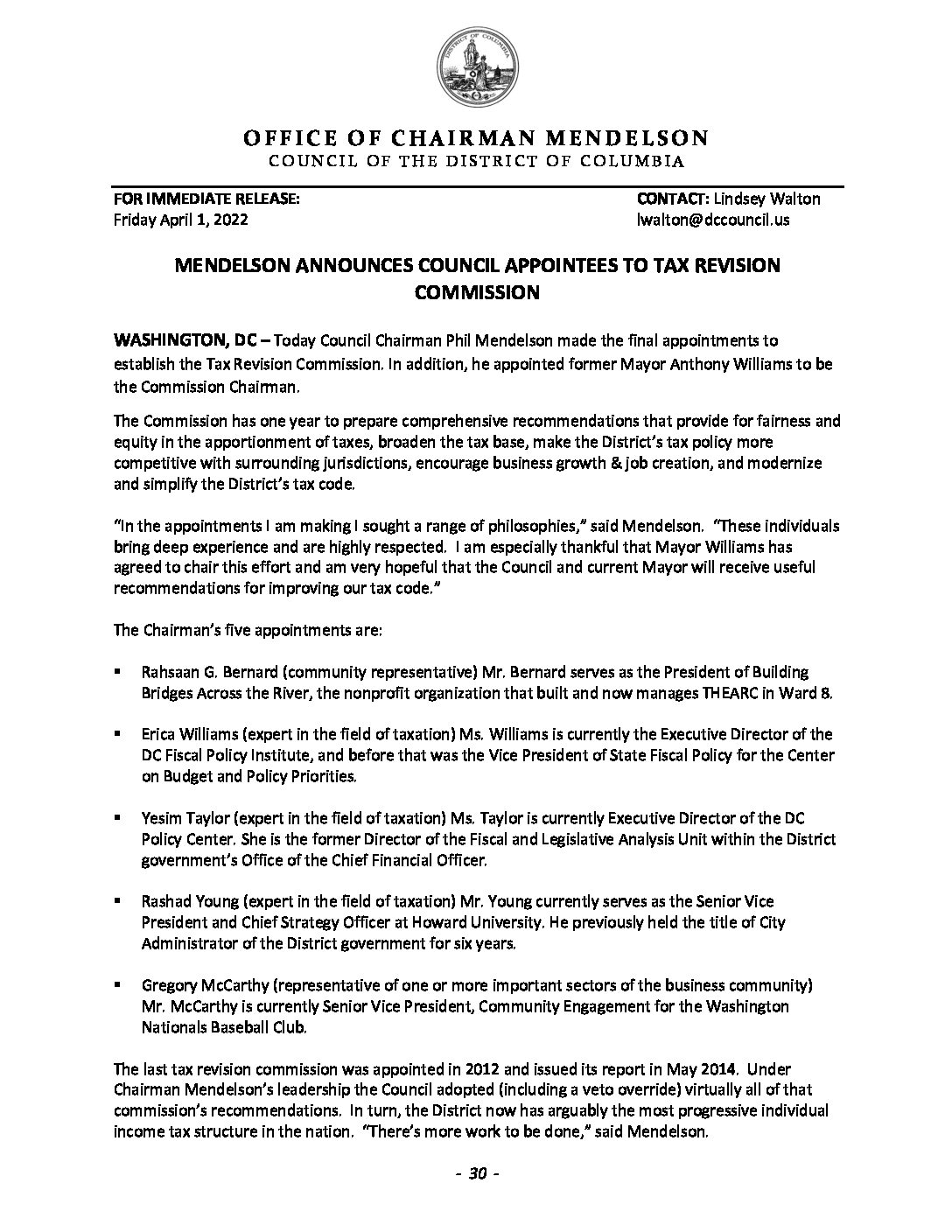 DISTRICT OF COLUMBIA

OFFICE OF CHAIRMAN MENDELSON
COUNCIL OF THE DISTRICT OF COLUMBIA

FOR IMMEDIATE RELEASE:
Friday April 1, 2022

CONTACT: Lindsey Walton
lwalton@dccouncil.us

MENDELSON ANNOUNCES COUNCIL APPOINTEES TO TAX REVISION COMMISSION

WASHINGTON, DC – Today Council Chairman Phil Mendelson made the final appointments to establish the Tax Revision Commission. In addition, he appointed former Mayor Anthony Williams to be the Commission Chairman.

The Commission has one year to prepare comprehensive recommendations that provide for fairness and equity in the apportionment of taxes, broaden the tax base, make the District's tax policy more competitive with surrounding jurisdictions, encourage business growth & job creation, and modernize and simplify the District's tax code.

"In the appointments I am making I sought a range of philosophies," said Mendelson. "These individuals bring deep experience and are highly respected. I am especially thankful that Mayor Williams has agreed to chair this effort and am very hopeful that the Council and current Mayor will receive useful recommendations for improving our tax code."

The Chairman's five appointments are:

▪ Rahsaan G. Bernard (community representative) Mr. Bernard serves as the President of Building Bridges Across the River, the nonprofit organization that built and now manages THEARC in Ward 8.

▪ Erica Williams (expert in the field of taxation) Ms. Williams is currently the Executive Director of the DC Fiscal Policy Institute, and before that was the Vice President of State Fiscal Policy for the Center on Budget and Policy Priorities.

▪ Yesim Taylor (expert in the field of taxation) Ms. Taylor is currently Executive Director of the DC Policy Center. She is the former Director of the Fiscal and Legislative Analysis Unit within the District government's Office of the Chief Financial Officer.

▪ Rashad Young (expert in the field of taxation) Mr. Young currently serves as the Senior Vice President and Chief Strategy Officer at Howard University. He previously held the title of City Administrator of the District government for six years.

▪ Gregory McCarthy (representative of one or more important sectors of the business community) Mr. McCarthy is currently Senior Vice President, Community Engagement for the Washington Nationals Baseball Club.

The last tax revision commission was appointed in 2012 and issued its report in May 2014. Under Chairman Mendelson's leadership the Council adopted (including a veto override) virtually all of that commission's recommendations. In turn, the District now has arguably the most progressive individual income tax structure in the nation. "There's more work to be done," said Mendelson.

- 30 -